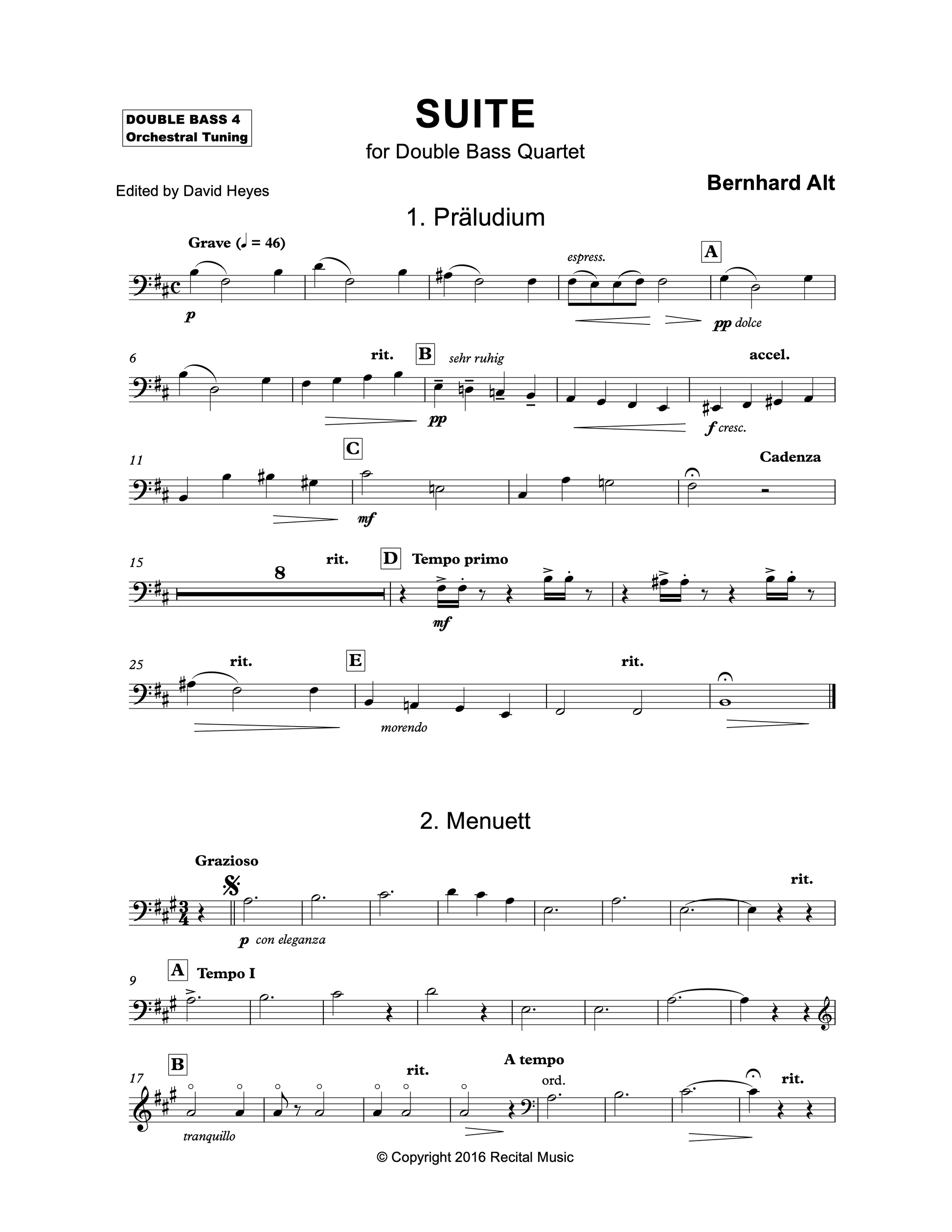 DOUBLE BASS 4
Orchestral Tuning

SUITE
for Double Bass Quartet

Edited by David Heyes

Bernhard Alt

1. Präludium

Grave (♩ = 46)

p

espress.

A

pp dolce

6

rit.

B

sehr ruhig

pp

accel.

f cresc.

11

C

mf

Cadenza

15

8

rit.

D

Tempo primo

mf

25

rit.

E

morendo

rit.

2. Menuett

Grazioso

p con eleganza

rit.

9

A

Tempo I

17

B

tranquillo

rit.

A tempo

ord.

rit.

© Copyright 2016 Recital Music